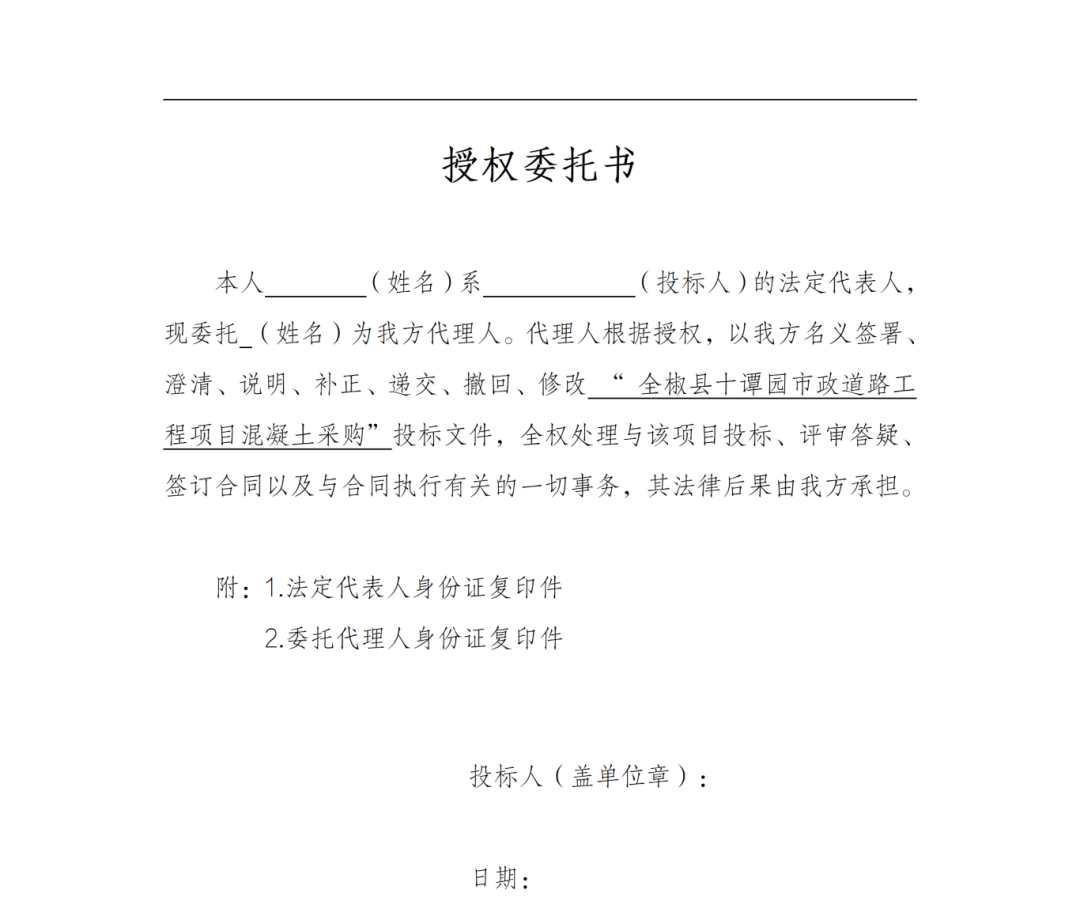 授权委托书

本人____（姓名）系____（投标人）的法定代表人，现委托____（姓名）为我方代理人。代理人根据授权，以我方名义签署、澄清、说明、补正、递交、撤回、修改“全椒县十谭园市政道路工程项目混凝土采购”投标文件，全权处理与该项目投标、评审答疑、签订合同以及与合同执行有关的一切事务，其法律后果由我方承担。

附：1.法定代表人身份证复印件
2.委托代理人身份证复印件

投标人（盖单位章）：

日期：